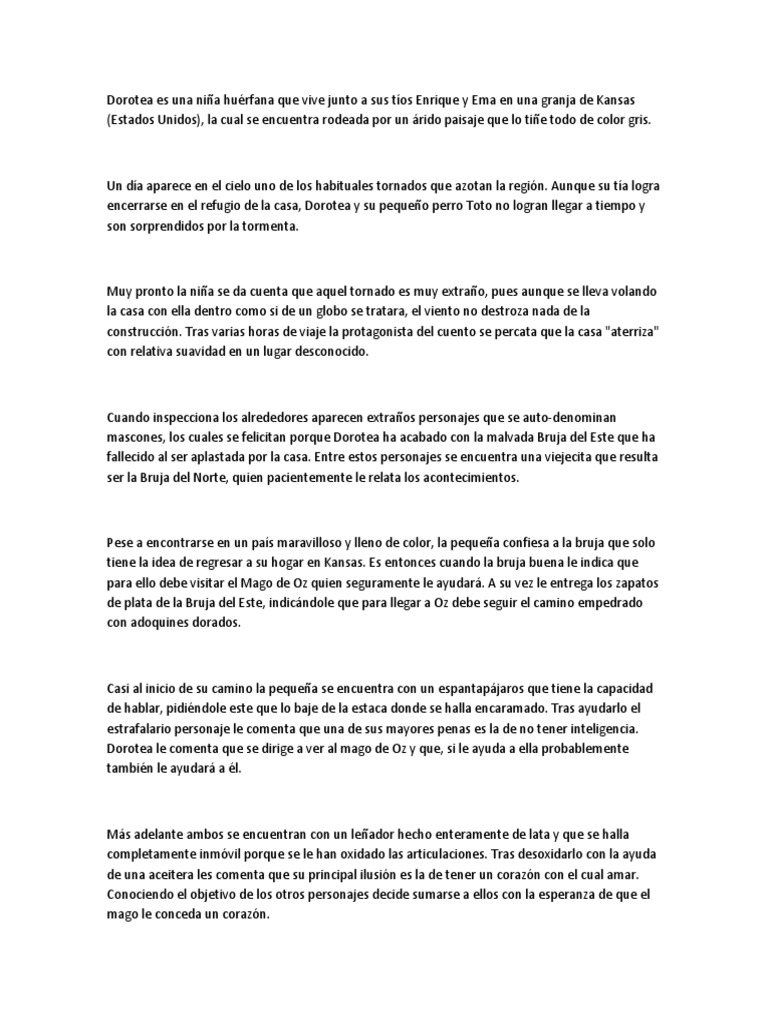 Dorotea es una niña huérfana que vive junto a sus tíos Enrique y Ema en una granja de Kansas (Estados Unidos), la cual se encuentra rodeada por un árido paisaje que lo tiñe todo de color gris.

Un día aparece en el cielo uno de los habituales tornados que azotan la región. Aunque su tía logra encerrarse en el refugio de la casa, Dorotea y su pequeño perro Toto no logran llegar a tiempo y son sorprendidos por la tormenta.

Muy pronto la niña se da cuenta que aquel tornado es muy extraño, pues aunque se lleva volando la casa con ella dentro como si de un globo se tratara, el viento no destroza nada de la construcción. Tras varias horas de viaje la protagonista del cuento se percata que la casa "aterriza" con relativa suavidad en un lugar desconocido.

Cuando inspecciona los alrededores aparecen extraños personajes que se auto-denominan mascones, los cuales se felicitan porque Dorotea ha acabado con la malvada Bruja del Este que ha fallecido al ser aplastada por la casa. Entre estos personajes se encuentra una viejecita que resulta ser la Bruja del Norte, quien pacientemente le relata los acontecimientos.

Pese a encontrarse en un país maravilloso y lleno de color, la pequeña confiesa a la bruja que solo tiene la idea de regresar a su hogar en Kansas. Es entonces cuando la bruja buena le indica que para ello debe visitar el Mago de Oz quien seguramente le ayudará. A su vez le entrega los zapatos de plata de la Bruja del Este, indicándole que para llegar a Oz debe seguir el camino empedrado con adoquines dorados.

Casi al inicio de su camino la pequeña se encuentra con un espantapájaros que tiene la capacidad de hablar, pidiéndole este que lo baje de la estaca donde se halla encaramado. Tras ayudarlo el estrafalario personaje le comenta que una de sus mayores penas es la de no tener inteligencia. Dorotea le comenta que se dirige a ver al mago de Oz y que, si le ayuda a ella probablemente también le ayudará a él.

Más adelante ambos se encuentran con un leñador hecho enteramente de lata y que se halla completamente inmóvil porque se le han oxidado las articulaciones. Tras desoxidarlo con la ayuda de una aceitera les comenta que su principal ilusión es la de tener un corazón con el cual amar. Conociendo el objetivo de los otros personajes decide sumarse a ellos con la esperanza de que el mago le conceda un corazón.